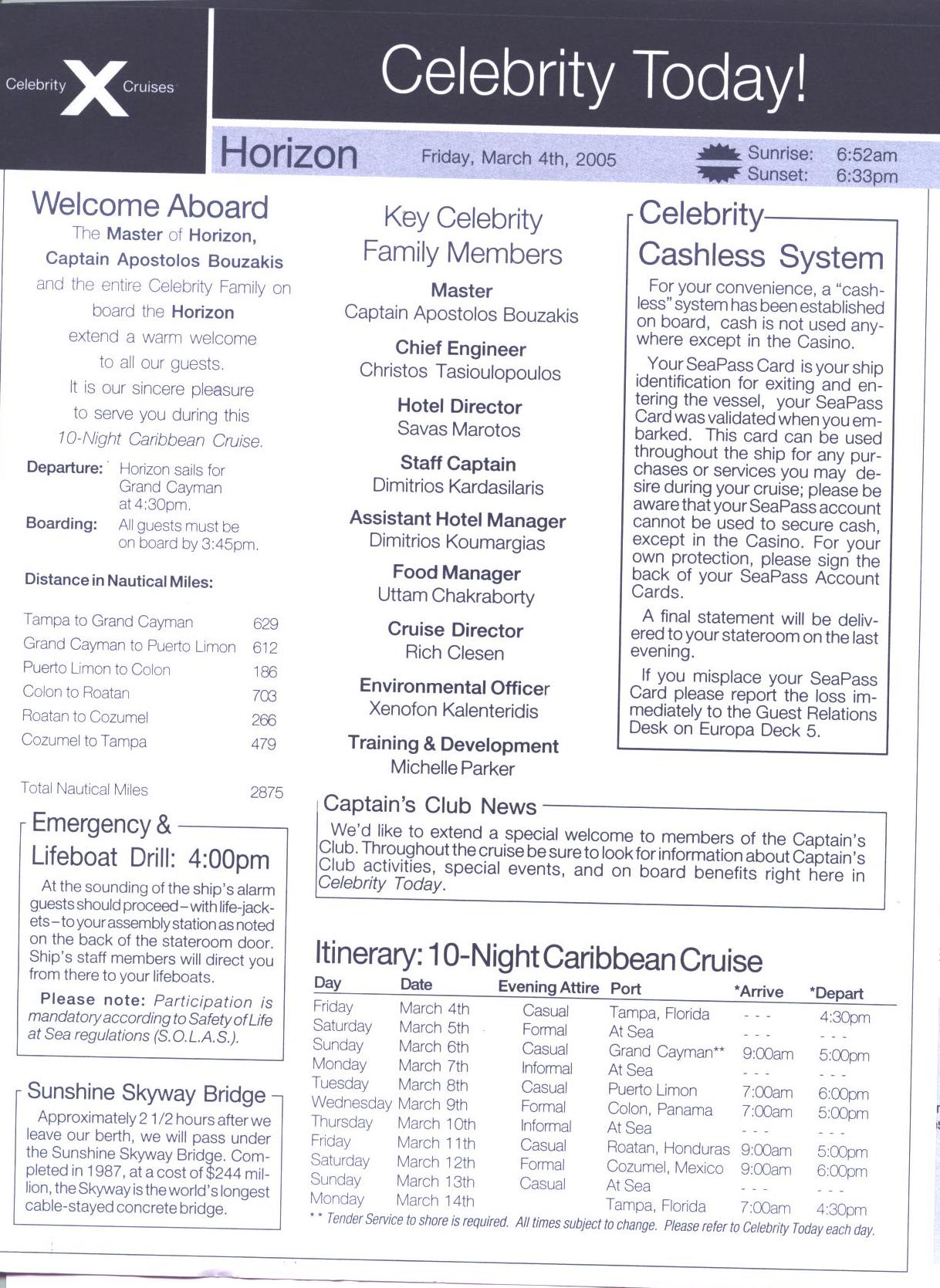 Celebrity X Cruises

Celebrity Today!

Horizon

Friday, March 4th, 2005

Sunrise: 6:52am
Sunset: 6:33pm

Welcome Aboard

The Master of Horizon, Captain Apostolos Bouzakis and the entire Celebrity Family on board the Horizon extend a warm welcome to all our guests. It is our sincere pleasure to serve you during this 10-Night Caribbean Cruise.

Departure: Horizon sails for Grand Cayman at 4:30pm.

Boarding: All guests must be on board by 3:45pm.

Distance in Nautical Miles:

| | |
|---|---|
| Tampa to Grand Cayman | 629 |
| Grand Cayman to Puerto Limon | 612 |
| Puerto Limon to Colon | 186 |
| Colon to Roatan | 703 |
| Roatan to Cozumel | 266 |
| Cozumel to Tampa | 479 |
| Total Nautical Miles | 2875 |

Emergency & Lifeboat Drill: 4:00pm

At the sounding of the ship's alarm guests should proceed – with life-jackets – to your assembly station as noted on the back of the stateroom door. Ship's staff members will direct you from there to your lifeboats.

Please note: Participation is mandatory according to Safety of Life at Sea regulations (S.O.L.A.S.).

Sunshine Skyway Bridge

Approximately 2 1/2 hours after we leave our berth, we will pass under the Sunshine Skyway Bridge. Completed in 1987, at a cost of $244 million, the Skyway is the world's longest cable-stayed concrete bridge.

Key Celebrity Family Members

Master
Captain Apostolos Bouzakis

Chief Engineer
Christos Tasioulopoulos

Hotel Director
Savas Marotos

Staff Captain
Dimitrios Kardasilaris

Assistant Hotel Manager
Dimitrios Koumargias

Food Manager
Uttam Chakraborty

Cruise Director
Rich Clesen

Environmental Officer
Xenofon Kalenteridis

Training & Development
Michelle Parker

Celebrity Cashless System

For your convenience, a "cashless" system has been established on board, cash is not used anywhere except in the Casino.

Your SeaPass Card is your ship identification for exiting and entering the vessel, your SeaPass Card was validated when you embarked. This card can be used throughout the ship for any purchases or services you may desire during your cruise; please be aware that your SeaPass account cannot be used to secure cash, except in the Casino. For your own protection, please sign the back of your SeaPass Account Cards.

A final statement will be delivered to your stateroom on the last evening.

If you misplace your SeaPass Card please report the loss immediately to the Guest Relations Desk on Europa Deck 5.

Captain's Club News

We'd like to extend a special welcome to members of the Captain's Club. Throughout the cruise be sure to look for information about Captain's Club activities, special events, and on board benefits right here in Celebrity Today.

Itinerary: 10-Night Caribbean Cruise

| Day | Date | Evening Attire | Port | *Arrive | *Depart |
|---|---|---|---|---|---|
| Friday | March 4th | Casual | Tampa, Florida | - - - | 4:30pm |
| Saturday | March 5th | Formal | At Sea | - - - | - - - |
| Sunday | March 6th | Casual | Grand Cayman** | 9:00am | 5:00pm |
| Monday | March 7th | Informal | At Sea | - - - | - - - |
| Tuesday | March 8th | Casual | Puerto Limon | 7:00am | 6:00pm |
| Wednesday | March 9th | Formal | Colon, Panama | 7:00am | 5:00pm |
| Thursday | March 10th | Informal | At Sea | - - - | - - - |
| Friday | March 11th | Casual | Roatan, Honduras | 9:00am | 5:00pm |
| Saturday | March 12th | Formal | Cozumel, Mexico | 9:00am | 6:00pm |
| Sunday | March 13th | Casual | At Sea | - - - | - - - |
| Monday | March 14th | | Tampa, Florida | 7:00am | 4:30pm |

** Tender Service to shore is required. All times subject to change. Please refer to Celebrity Today each day.